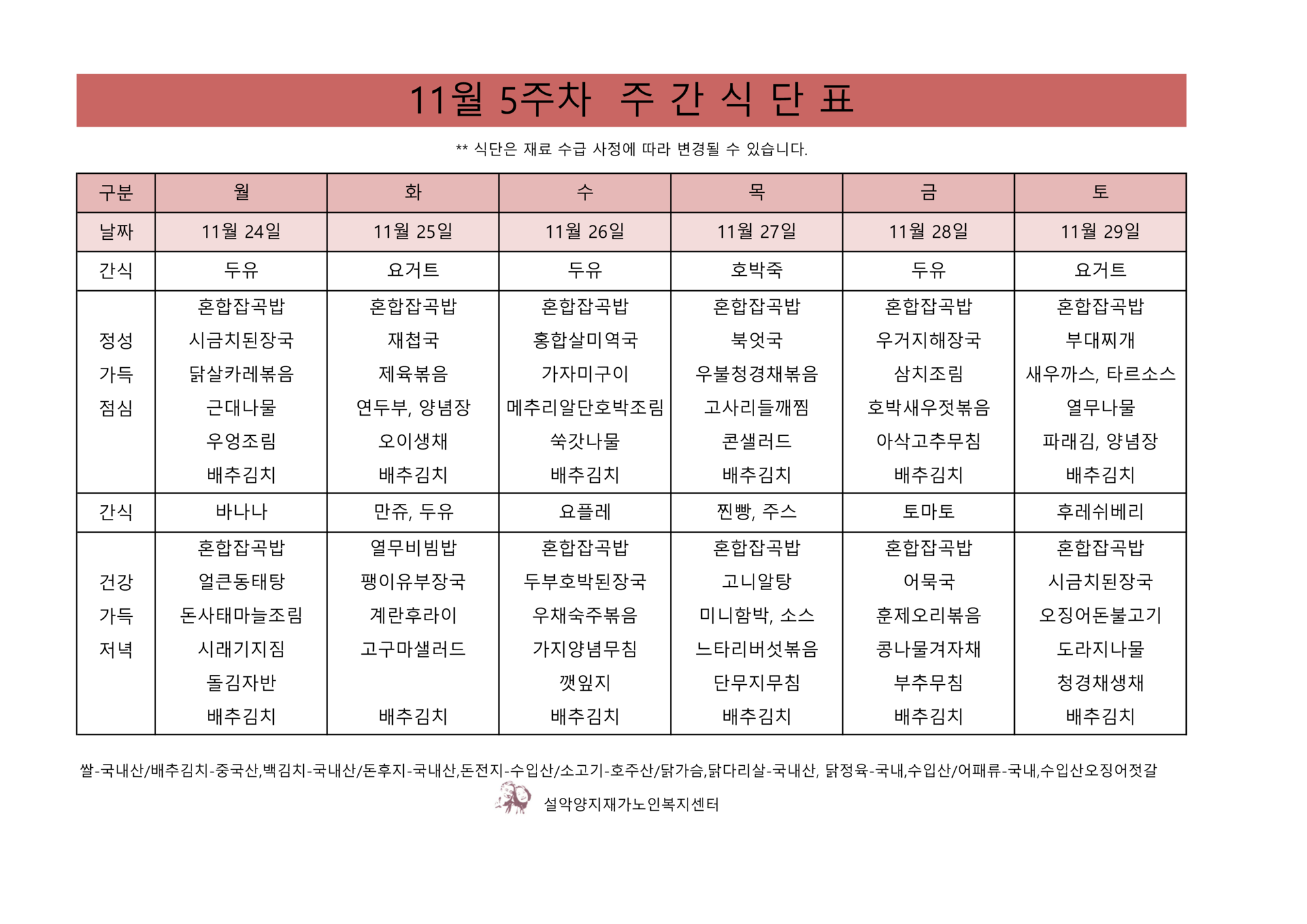 11월 5주차 주 간 식 단 표

** 식단은 재료 수급 사정에 따라 변경될 수 있습니다.

| 구분 | 월 | 화 | 수 | 목 | 금 | 토 |
|---|---|---|---|---|---|---|
| 날짜 | 11월 24일 | 11월 25일 | 11월 26일 | 11월 27일 | 11월 28일 | 11월 29일 |
| 간식 | 두유 | 요거트 | 두유 | 호박죽 | 두유 | 요거트 |
| 정성 가득 점심 | 혼합잡곡밥 시금치된장국 닭살카레볶음 근대나물 우엉조림 배추김치 | 혼합잡곡밥 재첩국 제육볶음 연두부, 양념장 오이생채 배추김치 | 혼합잡곡밥 홍합살미역국 가자미구이 메추리알단호박조림 쑥갓나물 배추김치 | 혼합잡곡밥 북엇국 우불청경채볶음 고사리들깨찜 콘샐러드 배추김치 | 혼합잡곡밥 우거지해장국 삼치조림 호박새우젓볶음 아삭고추무침 배추김치 | 혼합잡곡밥 부대찌개 새우까스, 타르소스 열무나물 파래김, 양념장 배추김치 |
| 간식 | 바나나 | 만쥬, 두유 | 요플레 | 찐빵, 주스 | 토마토 | 후레쉬베리 |
| 건강 가득 저녁 | 혼합잡곡밥 얼큰동태탕 돈사태마늘조림 시래기지짐 돌김자반 배추김치 | 열무비빔밥 팽이유부장국 계란후라이 고구마샐러드 배추김치 | 혼합잡곡밥 두부호박된장국 우채숙주볶음 가지양념무침 깻잎지 배추김치 | 혼합잡곡밥 고니알탕 미니함박, 소스 느타리버섯볶음 단무지무침 배추김치 | 혼합잡곡밥 어묵국 훈제오리볶음 콩나물겨자채 부추무침 배추김치 | 혼합잡곡밥 시금치된장국 오징어돈불고기 도라지나물 청경채생채 배추김치 |

쌀-국내산/배추김치-중국산,백김치-국내산/돈후지-국내산,돈전지-수입산/소고기-호주산/닭가슴,닭다리살-국내산, 닭정육-국내,수입산/어패류-국내,수입산오징어젓갈

설악양지재가노인복지센터